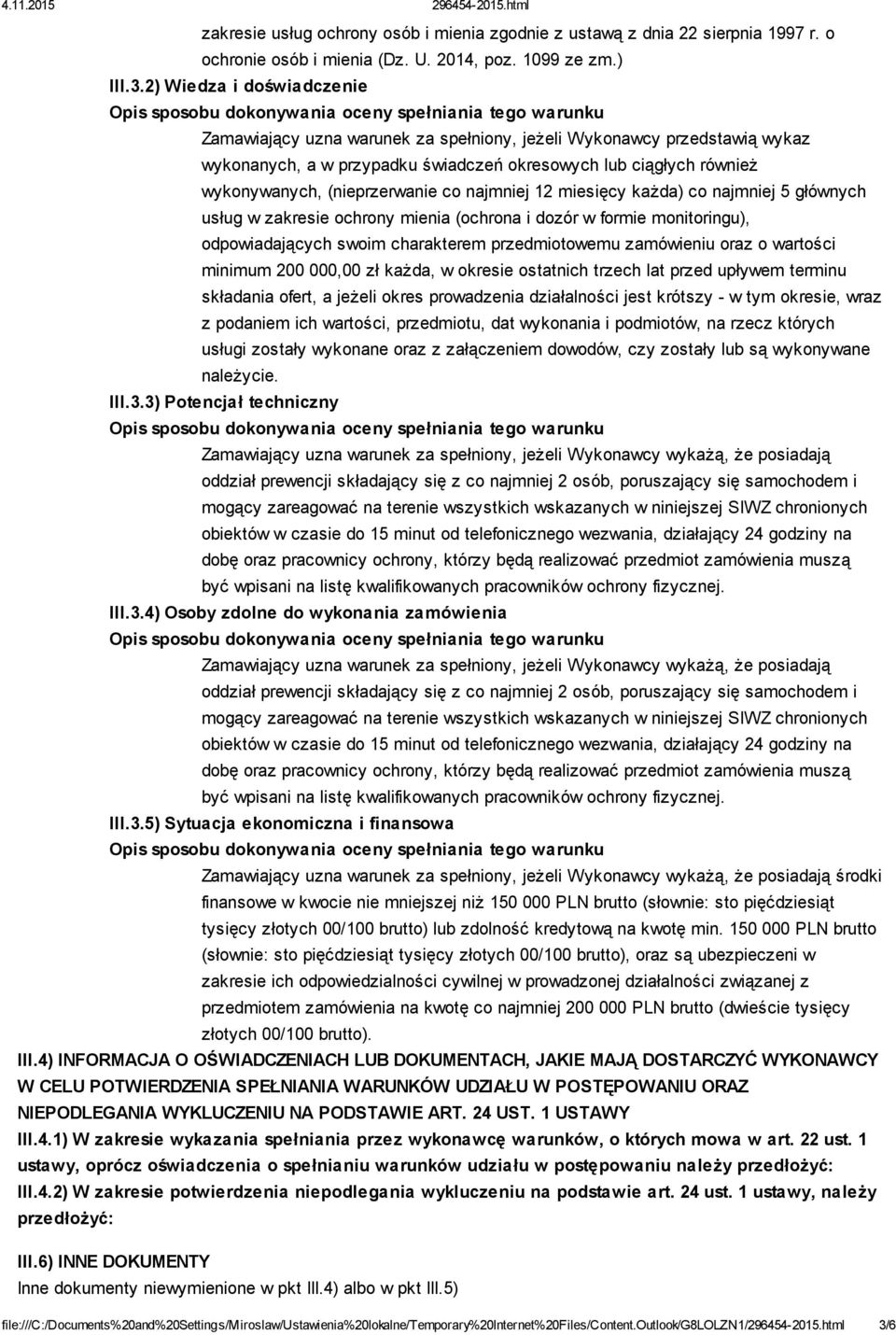 4.11.2015 296454-2015.html

zakresie usług ochrony osób i mienia zgodnie z ustawą z dnia 22 sierpnia 1997 r. o ochronie osób i mienia (Dz. U. 2014, poz. 1099 ze zm.)

III.3.2) Wiedza i doświadczenie

Opis sposobu dokonywania oceny spełniania tego warunku

Zamawiający uzna warunek za spełniony, jeżeli Wykonawcy przedstawią wykaz wykonanych, a w przypadku świadczeń okresowych lub ciągłych również wykonywanych, (nieprzerwanie co najmniej 12 miesięcy każda) co najmniej 5 głównych usług w zakresie ochrony mienia (ochrona i dozór w formie monitoringu), odpowiadających swoim charakterem przedmiotowemu zamówieniu oraz o wartości minimum 200 000,00 zł każda, w okresie ostatnich trzech lat przed upływem terminu składania ofert, a jeżeli okres prowadzenia działalności jest krótszy - w tym okresie, wraz z podaniem ich wartości, przedmiotu, dat wykonania i podmiotów, na rzecz których usługi zostały wykonane oraz z załączeniem dowodów, czy zostały lub są wykonywane należycie.

III.3.3) Potencjał techniczny

Opis sposobu dokonywania oceny spełniania tego warunku

Zamawiający uzna warunek za spełniony, jeżeli Wykonawcy wykażą, że posiadają oddział prewencji składający się z co najmniej 2 osób, poruszający się samochodem i mogący zareagować na terenie wszystkich wskazanych w niniejszej SIWZ chronionych obiektów w czasie do 15 minut od telefonicznego wezwania, działający 24 godziny na dobę oraz pracownicy ochrony, którzy będą realizować przedmiot zamówienia muszą być wpisani na listę kwalifikowanych pracowników ochrony fizycznej.

III.3.4) Osoby zdolne do wykonania zamówienia

Opis sposobu dokonywania oceny spełniania tego warunku

Zamawiający uzna warunek za spełniony, jeżeli Wykonawcy wykażą, że posiadają oddział prewencji składający się z co najmniej 2 osób, poruszający się samochodem i mogący zareagować na terenie wszystkich wskazanych w niniejszej SIWZ chronionych obiektów w czasie do 15 minut od telefonicznego wezwania, działający 24 godziny na dobę oraz pracownicy ochrony, którzy będą realizować przedmiot zamówienia muszą być wpisani na listę kwalifikowanych pracowników ochrony fizycznej.

III.3.5) Sytuacja ekonomiczna i finansowa

Opis sposobu dokonywania oceny spełniania tego warunku

Zamawiający uzna warunek za spełniony, jeżeli Wykonawcy wykażą, że posiadają środki finansowe w kwocie nie mniejszej niż 150 000 PLN brutto (słownie: sto pięćdziesiąt tysięcy złotych 00/100 brutto) lub zdolność kredytową na kwotę min. 150 000 PLN brutto (słownie: sto pięćdziesiąt tysięcy złotych 00/100 brutto), oraz są ubezpieczeni w zakresie ich odpowiedzialności cywilnej w prowadzonej działalności związanej z przedmiotem zamówienia na kwotę co najmniej 200 000 PLN brutto (dwieście tysięcy złotych 00/100 brutto).

III.4) INFORMACJA O OŚWIADCZENIACH LUB DOKUMENTACH, JAKIE MAJĄ DOSTARCZYĆ WYKONAWCY W CELU POTWIERDZENIA SPEŁNIANIA WARUNKÓW UDZIAŁU W POSTĘPOWANIU ORAZ NIEPODLEGANIA WYKLUCZENIU NA PODSTAWIE ART. 24 UST. 1 USTAWY

III.4.1) W zakresie wykazania spełniania przez wykonawcę warunków, o których mowa w art. 22 ust. 1 ustawy, oprócz oświadczenia o spełnianiu warunków udziału w postępowaniu należy przedłożyć:

III.4.2) W zakresie potwierdzenia niepodlegania wykluczeniu na podstawie art. 24 ust. 1 ustawy, należy przedłożyć:

III.6) INNE DOKUMENTY

Inne dokumenty niewymienione w pkt III.4) albo w pkt III.5)

file:///C:/Documents%20and%20Settings/Miroslaw/Ustawienia%20lokalne/Temporary%20Internet%20Files/Content.Outlook/G8LOLZN1/296454-2015.html 3/6